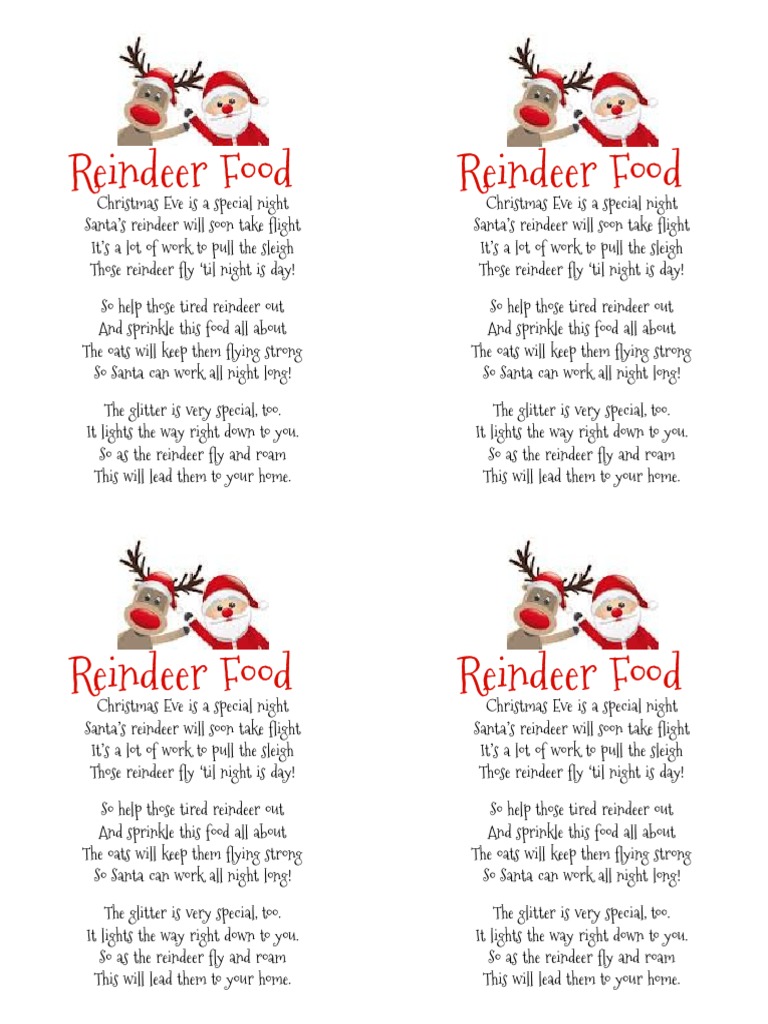 Reindeer Food

Christmas Eve is a special night
Santa's reindeer will soon take flight
It's a lot of work to pull the sleigh
Those reindeer fly 'til night is day!

So help those tired reindeer out
And sprinkle this food all about
The oats will keep them flying strong
So Santa can work all night long!

The glitter is very special, too.
It lights the way right down to you.
So as the reindeer fly and roam
This will lead them to your home.

Reindeer Food

Christmas Eve is a special night
Santa's reindeer will soon take flight
It's a lot of work to pull the sleigh
Those reindeer fly 'til night is day!

So help those tired reindeer out
And sprinkle this food all about
The oats will keep them flying strong
So Santa can work all night long!

The glitter is very special, too.
It lights the way right down to you.
So as the reindeer fly and roam
This will lead them to your home.

Reindeer Food

Christmas Eve is a special night
Santa's reindeer will soon take flight
It's a lot of work to pull the sleigh
Those reindeer fly 'til night is day!

So help those tired reindeer out
And sprinkle this food all about
The oats will keep them flying strong
So Santa can work all night long!

The glitter is very special, too.
It lights the way right down to you.
So as the reindeer fly and roam
This will lead them to your home.

Reindeer Food

Christmas Eve is a special night
Santa's reindeer will soon take flight
It's a lot of work to pull the sleigh
Those reindeer fly 'til night is day!

So help those tired reindeer out
And sprinkle this food all about
The oats will keep them flying strong
So Santa can work all night long!

The glitter is very special, too.
It lights the way right down to you.
So as the reindeer fly and roam
This will lead them to your home.